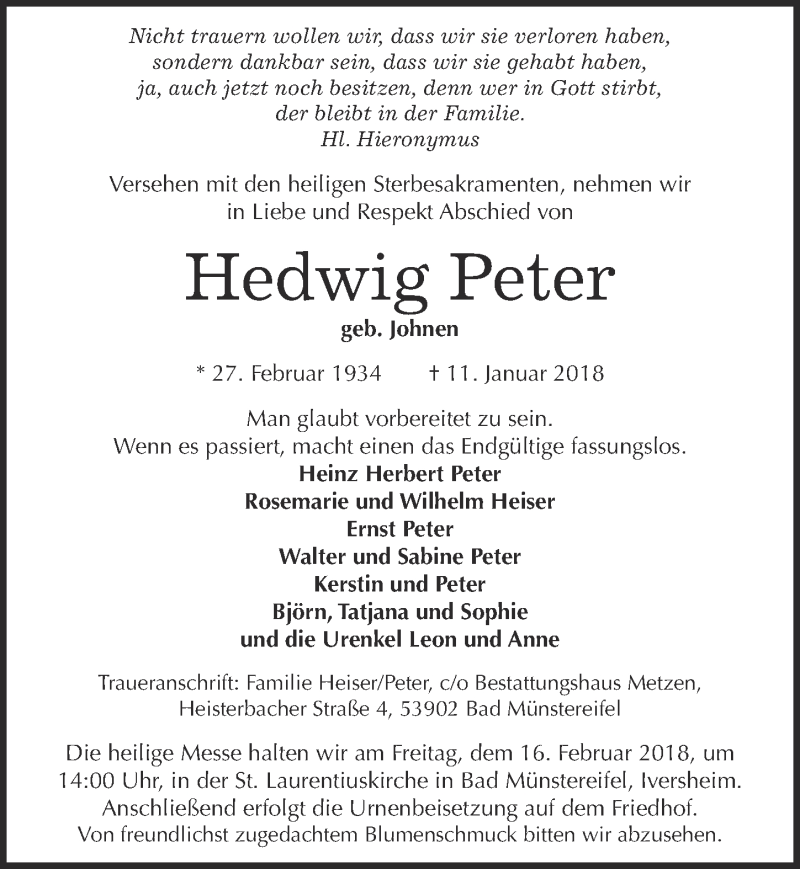 Nicht trauern wollen wir, dass wir sie verloren haben, sondern dankbar sein, dass wir sie gehabt haben, ja, auch jetzt noch besitzen, denn wer in Gott stirbt, der bleibt in der Familie.
Hl. Hieronymus

Versehen mit den heiligen Sterbesakramenten, nehmen wir in Liebe und Respekt Abschied von

Hedwig Peter
geb. Johnen

* 27. Februar 1934 † 11. Januar 2018

Man glaubt vorbereitet zu sein.
Wenn es passiert, macht einen das Endgültige fassungslos.
Heinz Herbert Peter
Rosemarie und Wilhelm Heiser
Ernst Peter
Walter und Sabine Peter
Kerstin und Peter
Björn, Tatjana und Sophie
und die Urenkel Leon und Anne

Traueranschrift: Familie Heiser/Peter, c/o Bestattungshaus Metzen, Heisterbacher Straße 4, 53902 Bad Münstereifel

Die heilige Messe halten wir am Freitag, dem 16. Februar 2018, um 14:00 Uhr, in der St. Laurentiuskirche in Bad Münstereifel, Iversheim. Anschließend erfolgt die Urnenbeisetzung auf dem Friedhof. Von freundlichst zugedachtem Blumenschmuck bitten wir abzusehen.